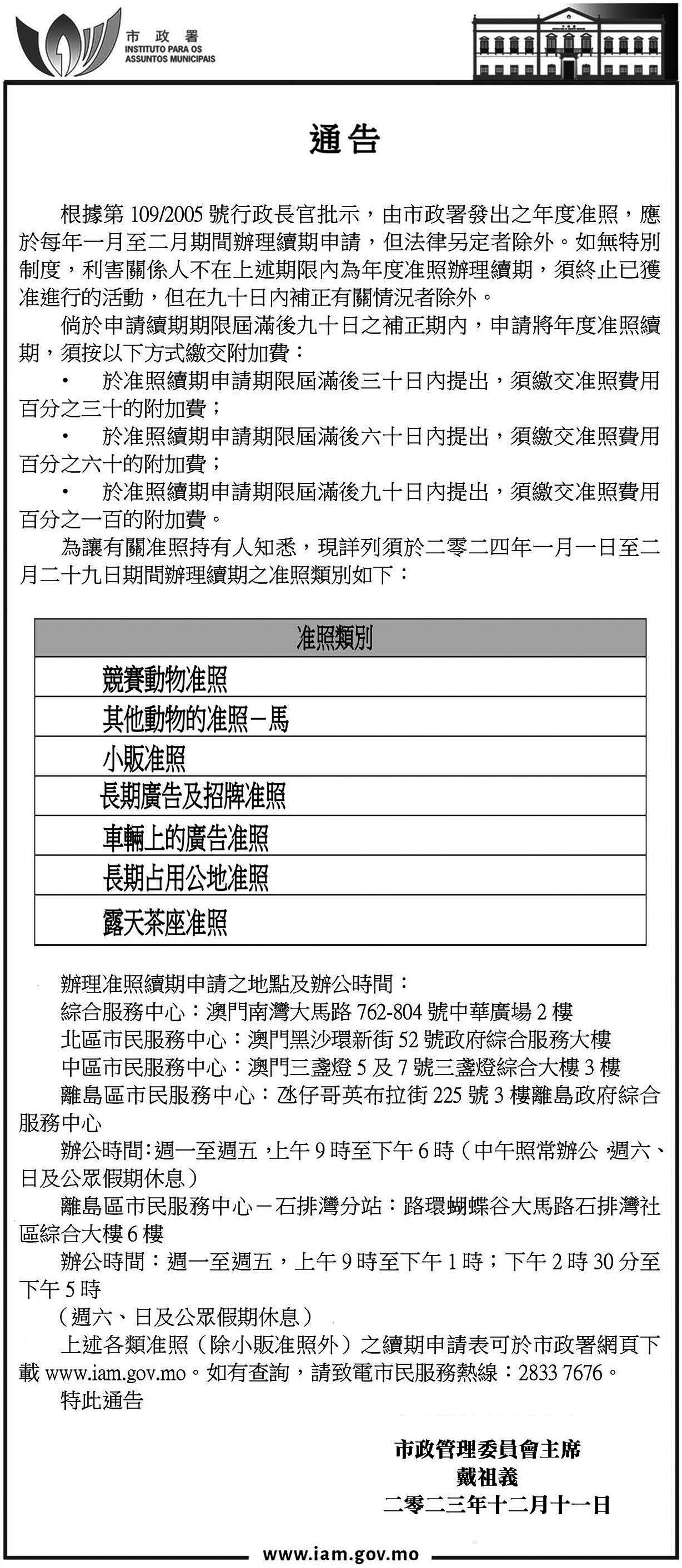 市政署
INSTITUTO PARA OS ASSUNTOS MUNICIPAIS

通告

根據第 109/2005 號行政長官批示，由市政署發出之年度准照，應於每年一月至二月期間辦理續期申請，但法律另定者除外。如無特別制度，利害關係人不在上述期限內為年度准照辦理續期，須終止已獲准進行的活動，但在九十日內補正有關情況者除外。

倘於申請續期期限屆滿後九十日之補正期內，申請將年度准照續期，須按以下方式繳交附加費：

• 於准照續期申請期限屆滿後三十日內提出，須繳交准照費用百分之三十的附加費；

• 於准照續期申請期限屆滿後六十日內提出，須繳交准照費用百分之六十的附加費；

• 於准照續期申請期限屆滿後九十日內提出，須繳交准照費用百分之一百的附加費。

為讓有關准照持有人知悉，現詳列須於二零二四年一月一日至二月二十九日期間辦理續期之准照類別如下：

| 准照類別 |
|---|
| 競賽動物准照 |
| 其他動物的准照－馬 |
| 小販准照 |
| 長期廣告及招牌准照 |
| 車輛上的廣告准照 |
| 長期占用公地准照 |
| 露天茶座准照 |

辦理准照續期申請之地點及辦公時間：
綜合服務中心：澳門南灣大馬路 762-804 號中華廣場 2 樓
北區市民服務中心：澳門黑沙環新街 52 號政府綜合服務大樓
中區市民服務中心：澳門三盞燈 5 及 7 號三盞燈綜合大樓 3 樓
離島區市民服務中心：氹仔哥英布拉街 225 號 3 樓離島政府綜合服務中心
辦公時間：週一至週五，上午 9 時至下午 6 時（中午照常辦公，週六、日及公眾假期休息）
離島區市民服務中心－石排灣分站：路環蝴蝶谷大馬路石排灣社區綜合大樓 6 樓
辦公時間：週一至週五，上午 9 時至下午 1 時；下午 2 時 30 分至下午 5 時
（週六、日及公眾假期休息）
上述各類准照（除小販准照外）之續期申請表可於市政署網頁下載 www.iam.gov.mo。如有查詢，請致電市民服務熱線：2833 7676。
特此通告

市政管理委員會主席
戴祖義
二零二三年十二月十一日

www.iam.gov.mo